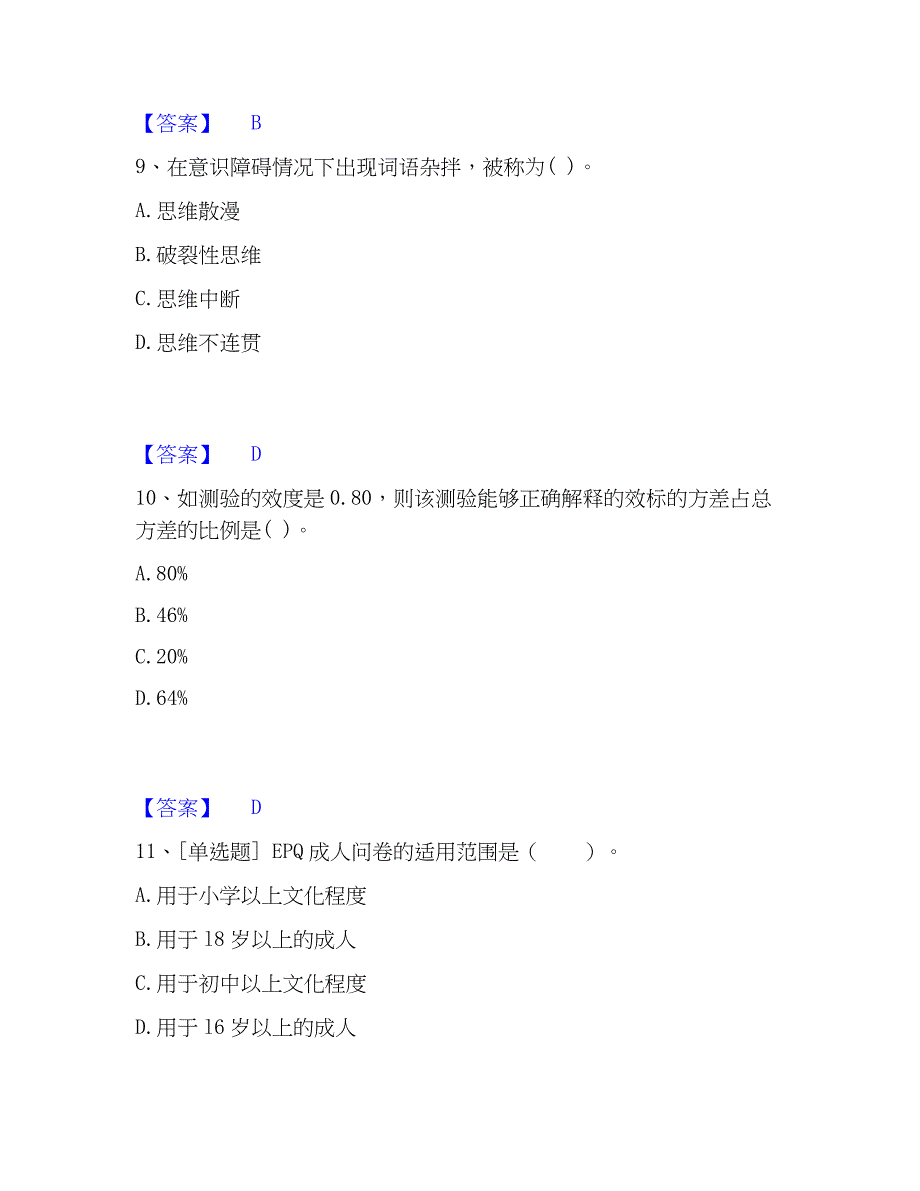 【答案】 B

9、在意识障碍情况下出现词语杂拌，被称为( )。

A. 思维散漫

B. 破裂性思维

C. 思维中断

D. 思维不连贯

【答案】 D

10、如测验的效度是 0.80，则该测验能够正确解释的效标的方差占总方差的比例是( )。

A. 80%

B. 46%

C. 20%

D. 64%

【答案】 D

11、[单选题] EPQ 成人问卷的适用范围是（ ）。

A. 用于小学以上文化程度

B. 用于 18 岁以上的成人

C. 用于初中以上文化程度

D. 用于 16 岁以上的成人